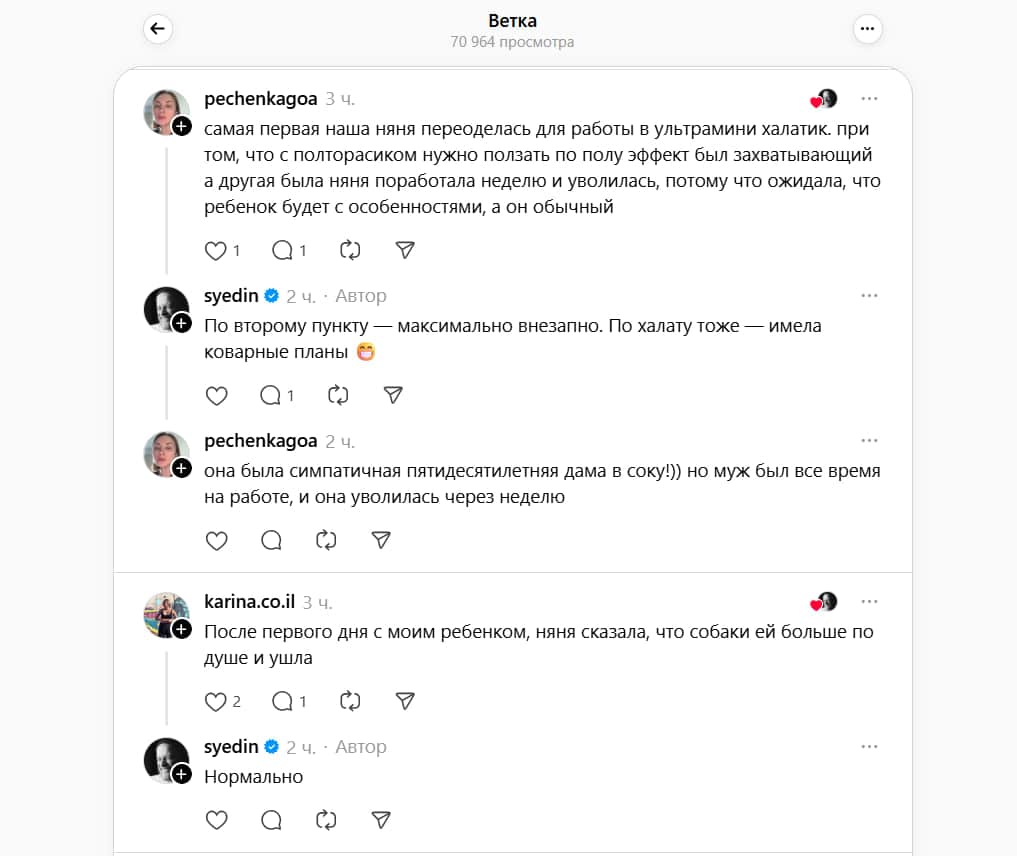 Ветка
70 964 просмотра

pechenkagoa 3 ч.
самая первая наша няня переоделась для работы в ультрамини халатик. при том, что с полторасиком нужно ползать по полу эффект был захватывающий
а другая была няня поработала неделю и уволилась, потому что ожидала, что ребенок будет с особенностями, а он обычный

1 1

syedin 2 ч. · Автор
По второму пункту — максимально внезапно. По халату тоже — имела коварные планы 😁

1

pechenkagoa 2 ч.
она была симпатичная пятидесятилетняя дама в соку!)) но муж был все время на работе, и она уволилась через неделю

karina.co.il 3 ч.
После первого дня с моим ребенком, няня сказала, что собаки ей больше по душе и ушла

2 1

syedin 2 ч. · Автор
Нормально